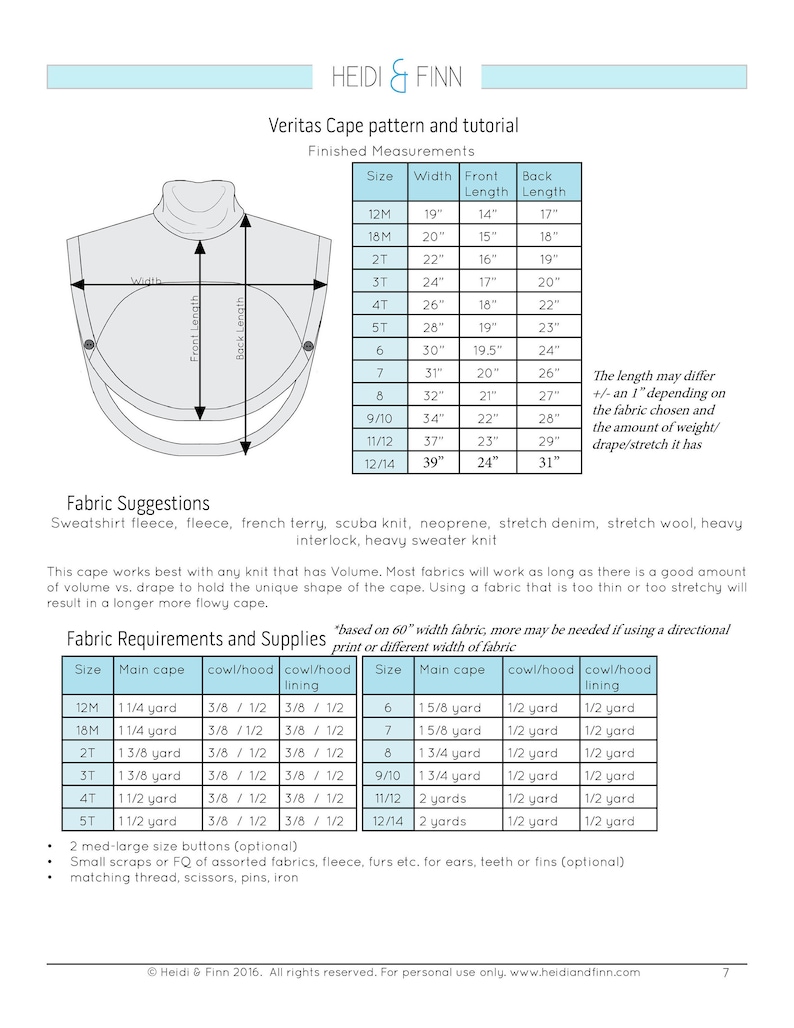 HEIDI & FINN

Veritas Cape pattern and tutorial

Finished Measurements

Width

Front Length

Back Length

| Size | Width | Front Length | Back Length |
|---|---|---|---|
| 12M | 19" | 14" | 17" |
| 18M | 20" | 15" | 18" |
| 2T | 22" | 16" | 19" |
| 3T | 24" | 17" | 20" |
| 4T | 26" | 18" | 22" |
| 5T | 28" | 19" | 23" |
| 6 | 30" | 19.5" | 24" |
| 7 | 31" | 20" | 26" |
| 8 | 32" | 21" | 27" |
| 9/10 | 34" | 22" | 28" |
| 11/12 | 37" | 23" | 29" |
| 12/14 | 39" | 24" | 31" |

The length may differ +/- an 1" depending on the fabric chosen and the amount of weight/ drape/stretch it has

Fabric Suggestions

Sweatshirt fleece, fleece, french terry, scuba knit, neoprene, stretch denim, stretch wool, heavy interlock, heavy sweater knit

This cape works best with any knit that has Volume. Most fabrics will work as long as there is a good amount of volume vs. drape to hold the unique shape of the cape. Using a fabric that is too thin or too stretchy will result in a longer more flowy cape.

Fabric Requirements and Supplies *based on 60" width fabric, more may be needed if using a directional print or different width of fabric

| Size | Main cape | cowl/hood | cowl/hood lining |
|---|---|---|---|
| 12M | 1 1/4 yard | 3/8 / 1/2 | 3/8 / 1/2 |
| 18M | 1 1/4 yard | 3/8 / 1/2 | 3/8 / 1/2 |
| 2T | 1 3/8 yard | 3/8 / 1/2 | 3/8 / 1/2 |
| 3T | 1 3/8 yard | 3/8 / 1/2 | 3/8 / 1/2 |
| 4T | 1 1/2 yard | 3/8 / 1/2 | 3/8 / 1/2 |
| 5T | 1 1/2 yard | 3/8 / 1/2 | 3/8 / 1/2 |

| Size | Main cape | cowl/hood | cowl/hood lining |
|---|---|---|---|
| 6 | 1 5/8 yard | 1/2 yard | 1/2 yard |
| 7 | 1 5/8 yard | 1/2 yard | 1/2 yard |
| 8 | 1 3/4 yard | 1/2 yard | 1/2 yard |
| 9/10 | 1 3/4 yard | 1/2 yard | 1/2 yard |
| 11/12 | 2 yards | 1/2 yard | 1/2 yard |
| 12/14 | 2 yards | 1/2 yard | 1/2 yard |

• 2 med-large size buttons (optional)
• Small scraps or FQ of assorted fabrics, fleece, furs etc. for ears, teeth or fins (optional)
• matching thread, scissors, pins, iron

© Heidi & Finn 2016. All rights reserved. For personal use only. www.heidiandfinn.com 7